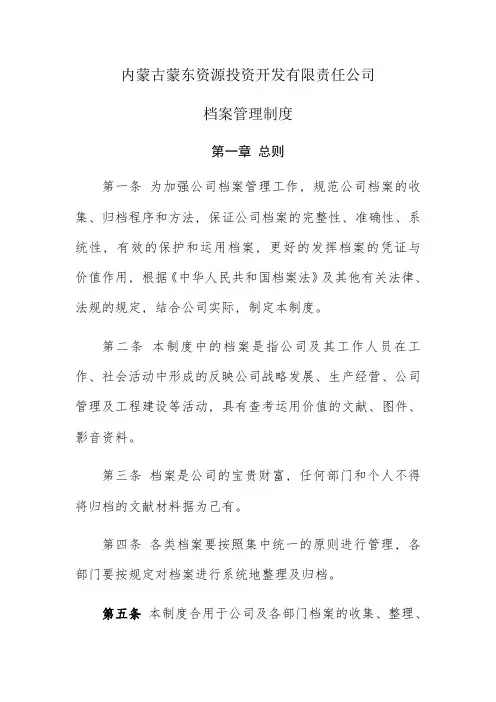 内蒙古蒙东资源投资开发有限责任公司

档案管理制度

第一章 总则

第一条 为加强公司档案管理工作，规范公司档案的收集、归档程序和方法，保证公司档案的完整性、准确性、系统性，有效的保护和运用档案，更好的发挥档案的凭证与价值作用，根据《中华人民共和国档案法》及其他有关法律、法规的规定，结合公司实际，制定本制度。

第二条 本制度中的档案是指公司及其工作人员在工作、社会活动中形成的反映公司战略发展、生产经营、公司管理及工程建设等活动，具有查考运用价值的文献、图件、影音资料。

第三条 档案是公司的宝贵财富，任何部门和个人不得将归档的文献材料据为己有。

第四条 各类档案要按照集中统一的原则进行管理，各部门要按规定对档案进行系统地整理及归档。

第五条 本制度合用于公司及各部门档案的收集、整理、